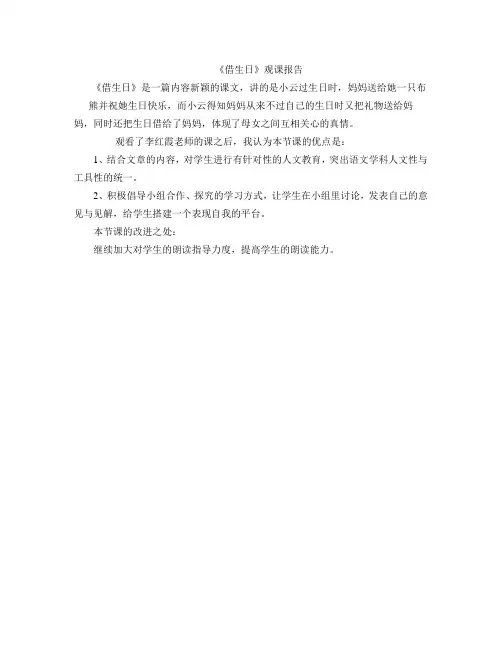 《借生日》观课报告

《借生日》是一篇内容新颖的课文，讲的是小云过生日时，妈妈送给她一只布熊并祝她生日快乐，而小云得知妈妈从来不过自己的生日时又把礼物送给妈妈，同时还把生日借给了妈妈，体现了母女之间互相关心的真情。

观看了李红霞老师的课之后，我认为本节课的优点是：

1、结合文章的内容，对学生进行有针对性的人文教育，突出语文学科人文性与工具性的统一。

2、积极倡导小组合作、探究的学习方式，让学生在小组里讨论，发表自己的意见与见解，给学生搭建一个表现自我的平台。

本节课的改进之处：

继续加大对学生的朗读指导力度，提高学生的朗读能力。